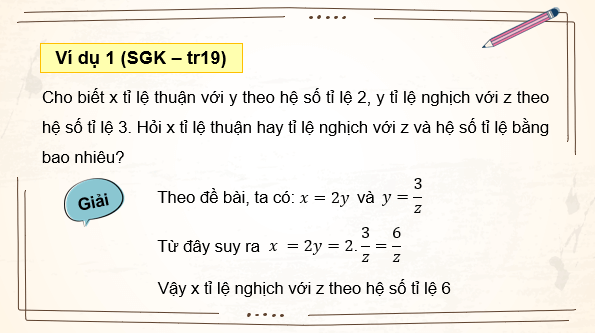 Ví dụ 1 (SGK – tr19)

Cho biết x tỉ lệ thuận với y theo hệ số tỉ lệ 2, y tỉ lệ nghịch với z theo hệ số tỉ lệ 3. Hỏi x tỉ lệ thuận hay tỉ lệ nghịch với z và hệ số tỉ lệ bằng bao nhiêu?

Giải

Theo đề bài, ta có: $x = 2y$ và $y = \frac{3}{z}$

Từ đây suy ra $x = 2y = 2.\frac{3}{z} = \frac{6}{z}$

Vậy x tỉ lệ nghịch với z theo hệ số tỉ lệ 6